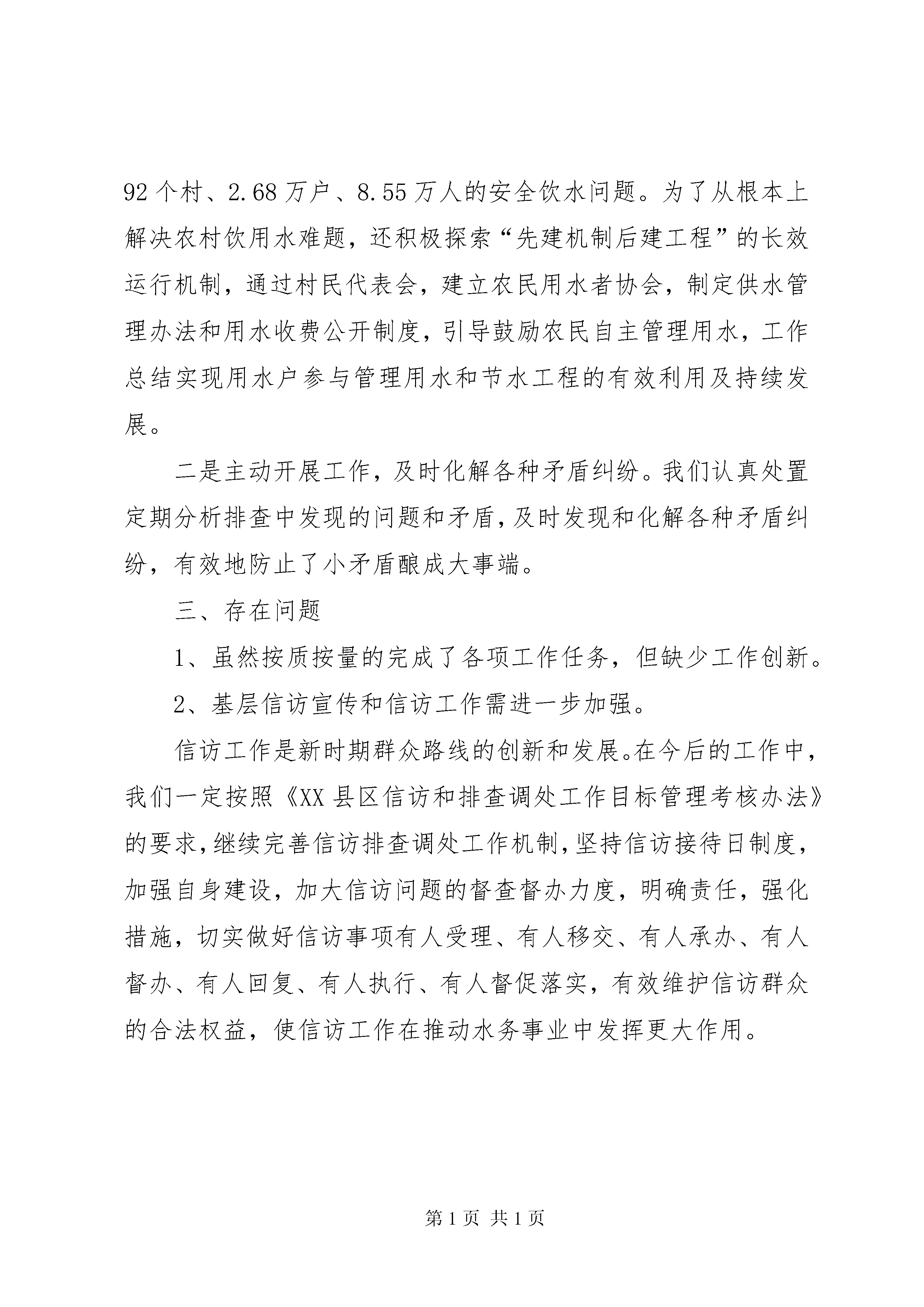 92个村、2.68万户、8.55万人的安全饮水问题。为了从根本上解决农村饮用水难题，还积极探索“先建机制后建工程”的长效运行机制，通过村民代表会，建立农民用水者协会，制定供水管理办法和用水收费公开制度，引导鼓励农民自主管理用水，工作总结实现用水户参与管理用水和节水工程的有效利用及持续发展。

二是主动开展工作，及时化解各种矛盾纠纷。我们认真处置定期分析排查中发现的问题和矛盾，及时发现和化解各种矛盾纠纷，有效地防止了小矛盾酿成大事端。

三、存在问题

1、虽然按质按量的完成了各项工作任务，但缺少工作创新。

2、基层信访宣传和信访工作需进一步加强。

信访工作是新时期群众路线的创新和发展。在今后的工作中，我们一定按照《XX县区信访和排查调处工作目标管理考核办法》的要求，继续完善信访排查调处工作机制，坚持信访接待日制度，加强自身建设，加大信访问题的督查督办力度，明确责任，强化措施，切实做好信访事项有人受理、有人移交、有人承办、有人督办、有人回复、有人执行、有人督促落实，有效维护信访群众的合法权益，使信访工作在推动水务事业中发挥更大作用。

第1页 共1页